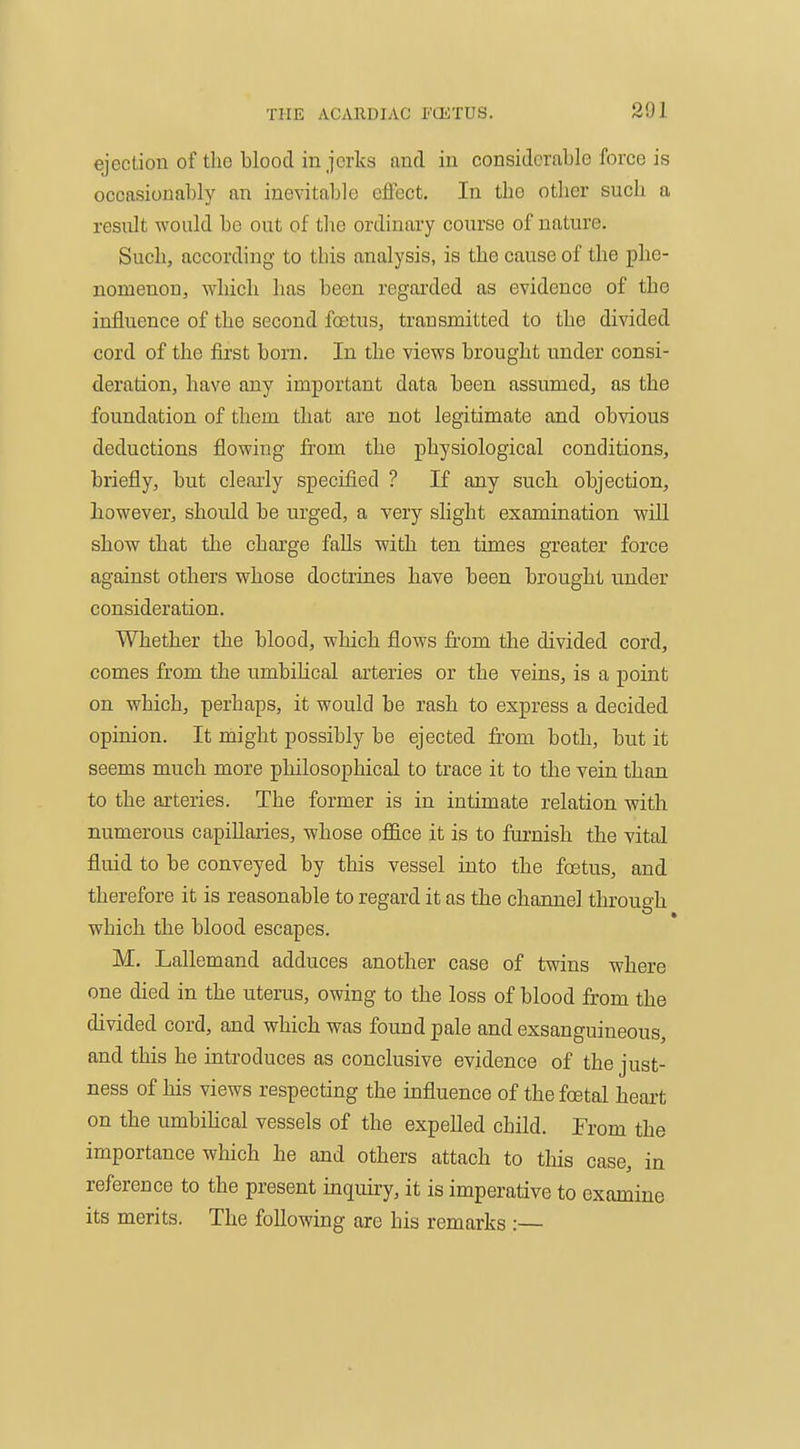 THE ACARDIAC FŒTUS. 291

ejection of the blood in jerks and in considerable force is occasionably an inevitable effect. In the other such a result would be out of the ordinary course of nature.

Such, according to this analysis, is the cause of the phenomenon, which has been regarded as evidence of the influence of the second fœtus, transmitted to the divided cord of the first born. In the views brought under consideration, have any important data been assumed, as the foundation of them that are not legitimate and obvious deductions flowing from the physiological conditions, briefly, but clearly specified ? If any such objection, however, should be urged, a very slight examination will show that the charge falls with ten times greater force against others whose doctrines have been brought under consideration.

Whether the blood, which flows from the divided cord, comes from the umbilical arteries or the veins, is a point on which, perhaps, it would be rash to express a decided opinion. It might possibly be ejected from both, but it seems much more philosophical to trace it to the vein than to the arteries. The former is in intimate relation with numerous capillaries, whose office it is to furnish the vital fluid to be conveyed by this vessel into the fœtus, and therefore it is reasonable to regard it as the channel through which the blood escapes.

M. Lallemand adduces another case of twins where one died in the uterus, owing to the loss of blood from the divided cord, and which was found pale and exsanguineous, and this he introduces as conclusive evidence of the justness of his views respecting the influence of the fœtal heart on the umbilical vessels of the expelled child. From the importance which he and others attach to this case, in reference to the present inquiry, it is imperative to examine its merits. The following are his remarks :—